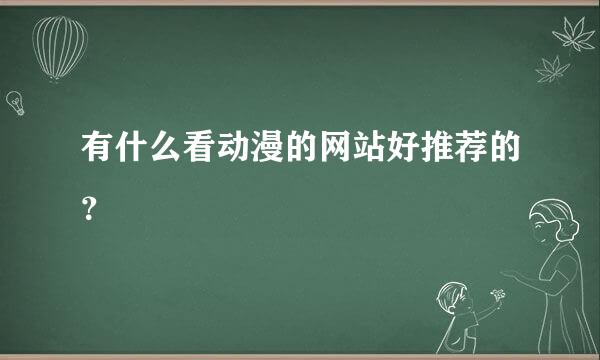 有什么看动漫的网站好推荐的？